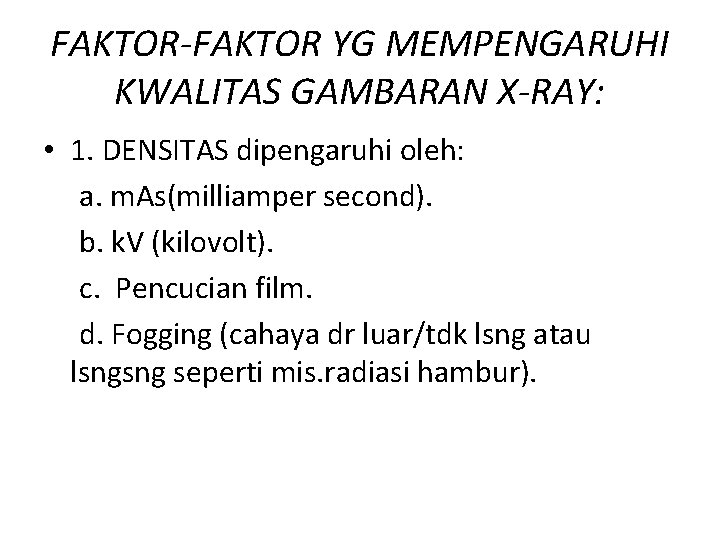 FAKTOR-FAKTOR YG MEMPENGARUHI KWALITAS GAMBARAN X-RAY:

• 1. DENSITAS dipengaruhi oleh:
a. mAs(milliamper second).
b. kV (kilovolt).
c. Pencucian film.
d. Fogging (cahaya dr luar/tdk lsng atau lsngsng seperti mis.radiasi hambur).